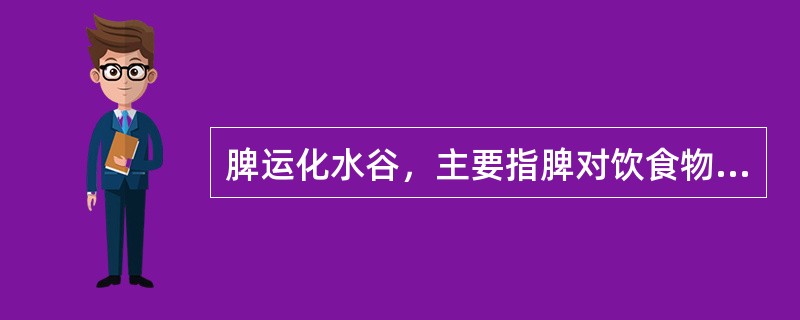 脾运化水谷，主要指脾对饮食物...